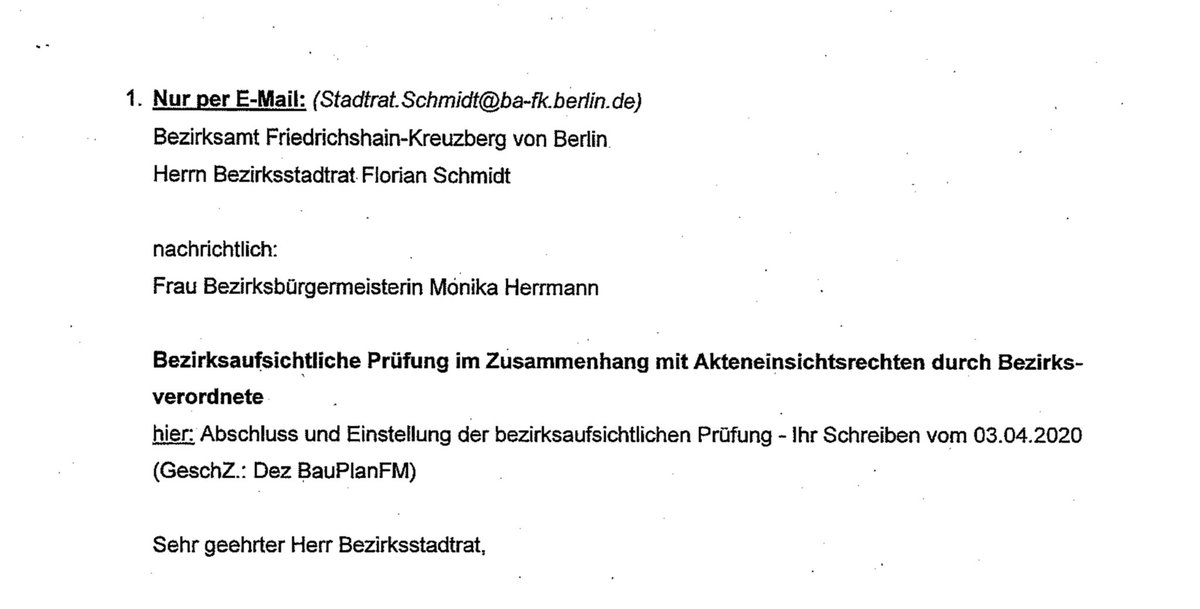 1. Nur per E-Mail: (Stadtrat.Schmidt@ba-fk.berlin.de)
Bezirksamt Friedrichshain-Kreuzberg von Berlin
Herrn Bezirksstadtrat Florian Schmidt

nachrichtlich:
Frau Bezirksbürgermeisterin Monika Herrmann

Bezirksaufsichtliche Prüfung im Zusammenhang mit Akteneinsichtsrechten durch Bezirksverordnete
hier: Abschluss und Einstellung der bezirksaufsichtlichen Prüfung - Ihr Schreiben vom 03.04.2020 (GeschZ.: Dez BauPlanFM)

Sehr geehrter Herr Bezirksstadtrat,